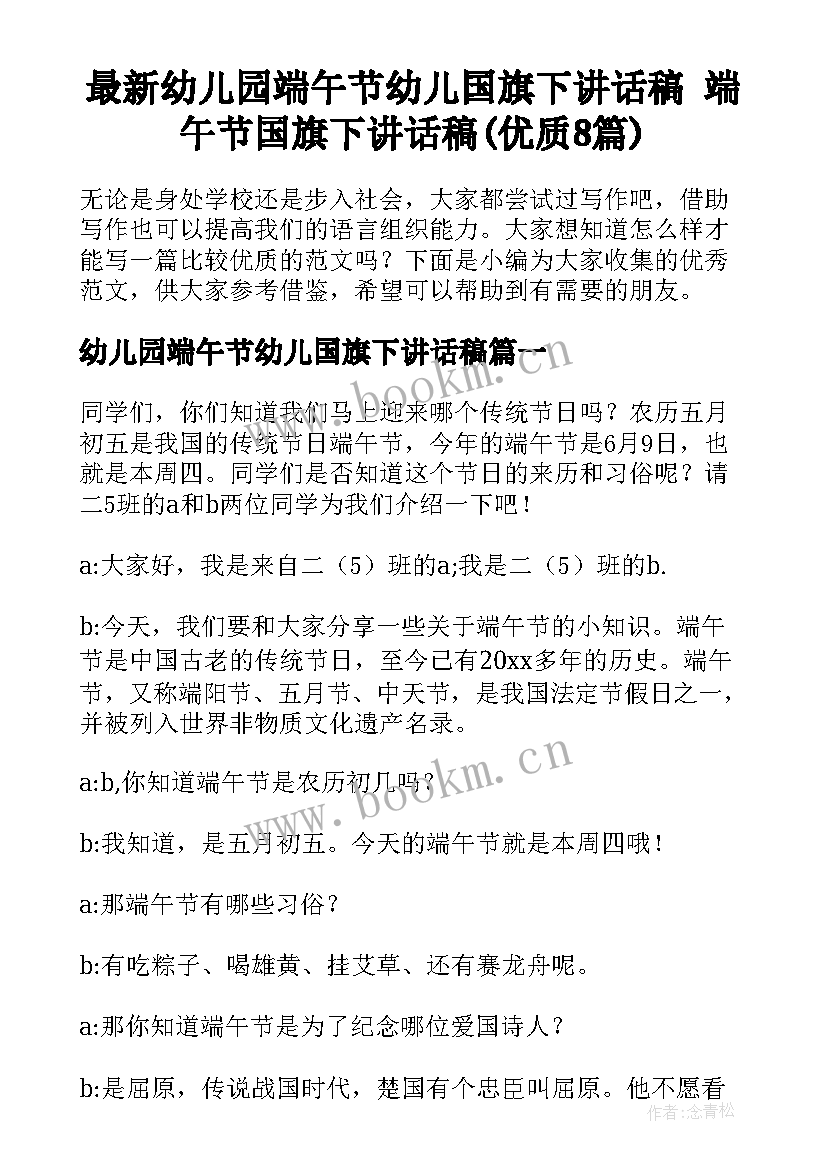 最新幼儿园端午节幼儿国旗下讲话稿 端午节国旗下讲话稿(优质8篇)

无论是身处学校还是步入社会，大家都尝试过写作吧，借助写作也可以提高我们的语言组织能力。大家想知道怎么样才能写一篇比较优质的范文吗？下面是小编为大家收集的优秀范文，供大家参考借鉴，希望可以帮助到有需要的朋友。

幼儿园端午节幼儿国旗下讲话稿篇一

同学们，你们知道我们马上迎来哪个传统节日吗？农历五月初五是我国的传统节日端午节，今年的端午节是6月9日，也就是本周四。同学们是否知道这个节日的来历和习俗呢？请二5班的a和b两位同学为我们介绍一下吧！

a:大家好，我是来自二（5）班的a;我是二（5）班的b.

b:今天，我们要和大家分享一些关于端午节的小知识。端午节是中国古老的传统节日，至今已有20xx多年的历史。端午节，又称端阳节、五月节、中天节，是我国法定节假日之一，并被列入世界非物质文化遗产名录。

a:b,你知道端午节是农历初几吗？

b:我知道，是五月初五。今天的端午节就是本周四哦！

a:那端午节有哪些习俗？

b:有吃粽子、喝雄黄、挂艾草、还有赛龙舟呢。

a:那你知道端午节是为了纪念哪位爱国诗人？

b:是屈原，传说战国时代，楚国有个忠臣叫屈原。他不愿看

www.bookm.cn

www.bookm.cn

作者:念青松